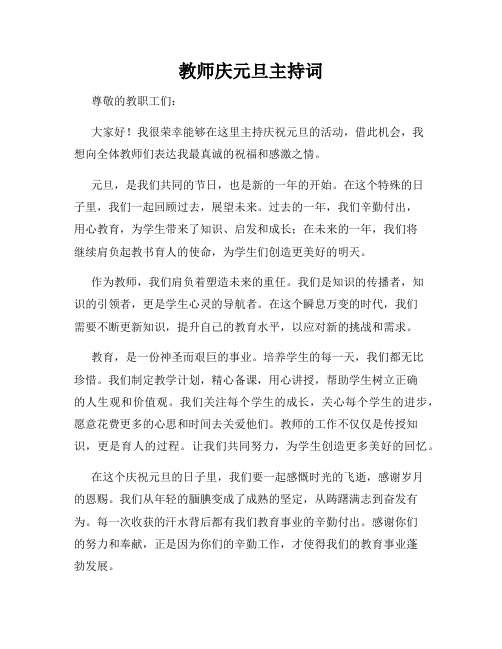 教师庆元旦主持词

尊敬的教职工们：

大家好！我很荣幸能够在这里主持庆祝元旦的活动，借此机会，我想向全体教师们表达我最真诚的祝福和感激之情。

元旦，是我们共同的节日，也是新的一年的开始。在这个特殊的日子里，我们一起回顾过去，展望未来。过去的一年，我们辛勤付出，用心教育，为学生带来了知识、启发和成长；在未来的一年，我们将继续肩负起教书育人的使命，为学生们创造更美好的明天。

作为教师，我们肩负着塑造未来的重任。我们是知识的传播者，知识的引领者，更是学生心灵的导航者。在这个瞬息万变的时代，我们需要不断更新知识，提升自己的教育水平，以应对新的挑战和需求。

教育，是一份神圣而艰巨的事业。培养学生的每一天，我们都无比珍惜。我们制定教学计划，精心备课，用心讲授，帮助学生树立正确的人生观和价值观。我们关注每个学生的成长，关心每个学生的进步，愿意花费更多的心思和时间去关爱他们。教师的工作不仅仅是传授知识，更是育人的过程。让我们共同努力，为学生创造更多美好的回忆。

在这个庆祝元旦的日子里，我们要一起感慨时光的飞逝，感谢岁月的恩赐。我们从年轻的腼腆变成了成熟的坚定，从踌躇满志到奋发有为。每一次收获的汗水背后都有我们教育事业的辛勤付出。感谢你们的努力和奉献，正是因为你们的辛勤工作，才使得我们的教育事业蓬勃发展。